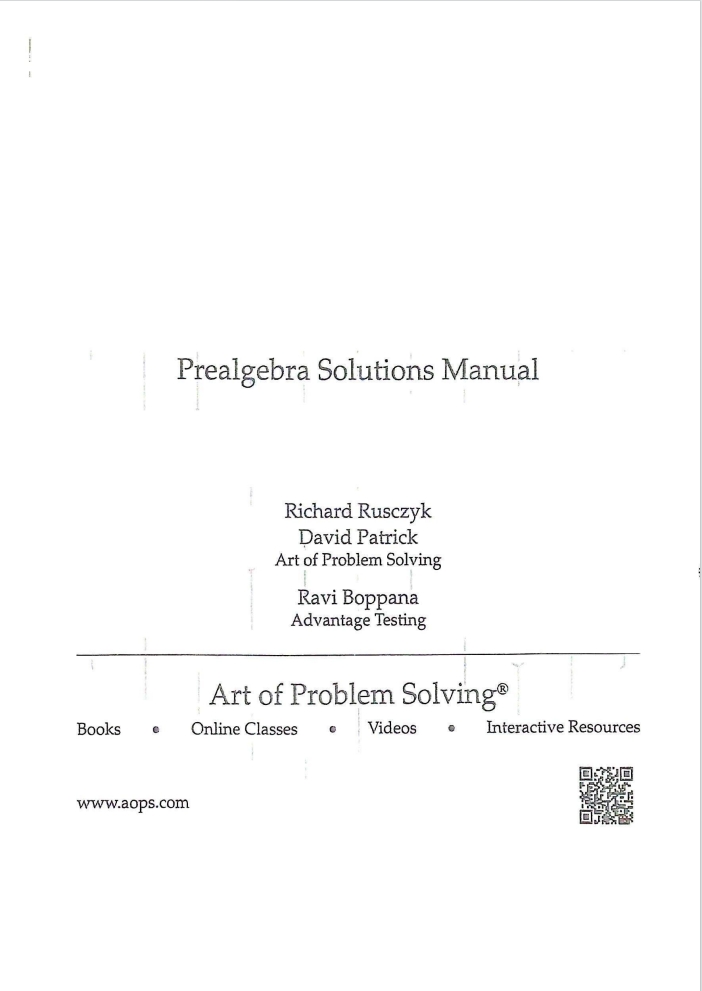 Prealgebra Solutions Manual

Richard Rusczyk
David Patrick
Art of Problem Solving

Ravi Boppana
Advantage Testing

Art of Problem Solving®

Books • Online Classes • Videos • Interactive Resources

www.aops.com